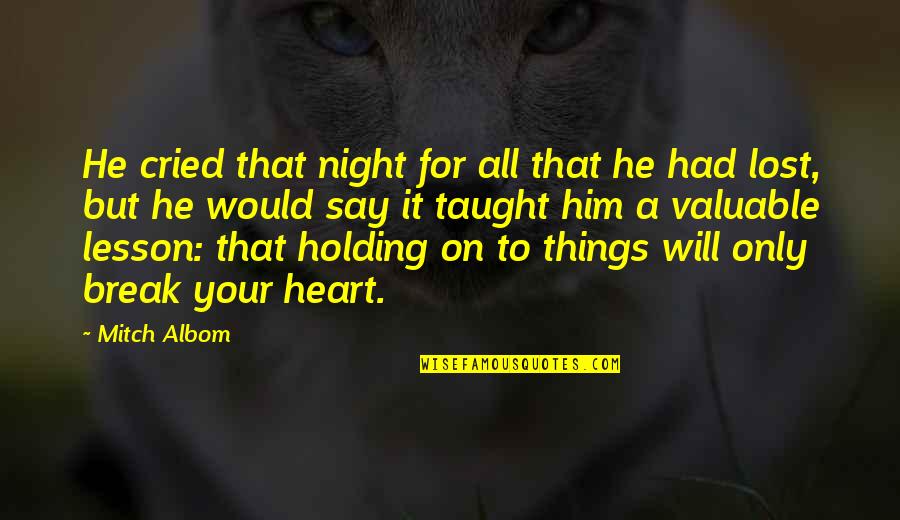 He cried that night for all that he had lost, but he would say it taught him a valuable lesson: that holding on to things will only break your heart.

~ Mitch Albom

WISEFAMOUSQUOTES.COM